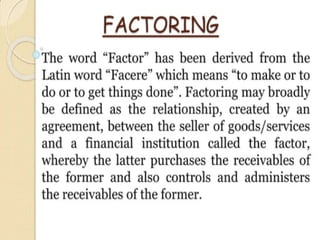 FACTORING

The word “Factor” has been derived from the Latin word “Facere” which means “to make or to do or to get things done”. Factoring may broadly be defined as the relationship, created by an agreement, between the seller of goods/services and a financial institution called the factor, whereby the latter purchases the receivables of the former and also controls and administers the receivables of the former.